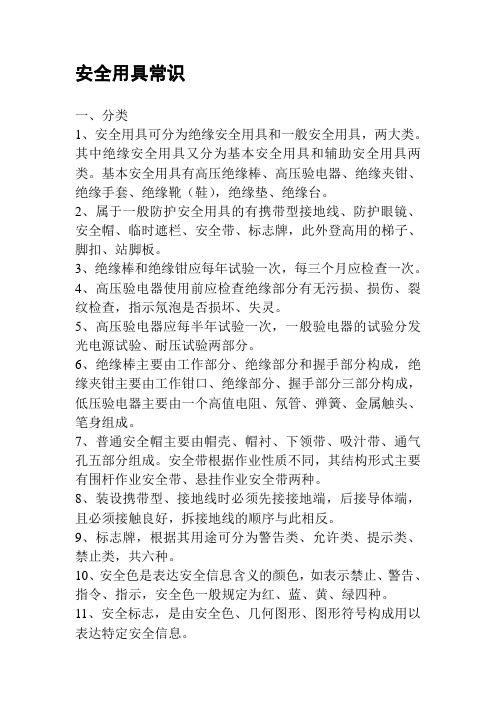 安全用具常识

一、分类

1、安全用具可分为绝缘安全用具和一般安全用具，两大类。其中绝缘安全用具又分为基本安全用具和辅助安全用具两类。基本安全用具有高压绝缘棒、高压验电器、绝缘夹钳、绝缘手套、绝缘靴（鞋），绝缘垫、绝缘台。

2、属于一般防护安全用具的有携带型接地线、防护眼镜、安全帽、临时遮栏、安全带、标志牌，此外登高用的梯子、脚扣、站脚板。

3、绝缘棒和绝缘钳应每年试验一次，每三个月应检查一次。

4、高压验电器使用前应检查绝缘部分有无污损、损伤、裂纹检查，指示氖泡是否损坏、失灵。

5、高压验电器应每半年试验一次，一般验电器的试验分发光电源试验、耐压试验两部分。

6、绝缘棒主要由工作部分、绝缘部分和握手部分构成，绝缘夹钳主要由工作钳口、绝缘部分、握手部分三部分构成，低压验电器主要由一个高值电阻、氖管、弹簧、金属触头、笔身组成。

7、普通安全帽主要由帽壳、帽衬、下颌带、吸汗带、通气孔五部分组成。安全带根据作业性质不同，其结构形式主要有围杆作业安全带、悬挂作业安全带两种。

8、装设携带型、接地线时必须先接接地端，后接导体端，且必须接触良好，拆接地线的顺序与此相反。

9、标志牌，根据其用途可分为警告类、允许类、提示类、禁止类，共六种。

10、安全色是表达安全信息含义的颜色，如表示禁止、警告、指令、指示，安全色一般规定为红、蓝、黄、绿四种。

11、安全标志，是由安全色、几何图形、图形符号构成用以表达特定安全信息。